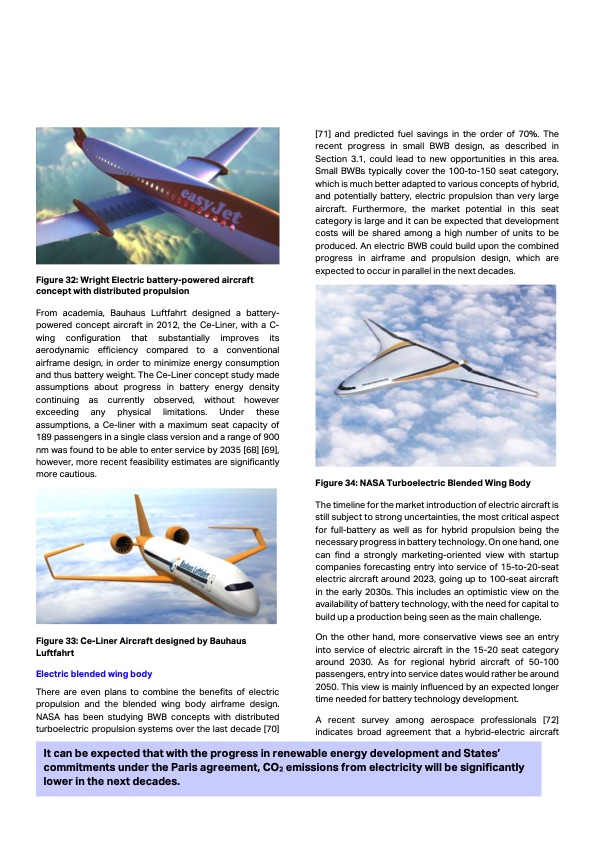 easyJet

Figure 32: Wright Electric battery-powered aircraft concept with distributed propulsion

From academia, Bauhaus Luftfahrt designed a battery-powered concept aircraft in 2012, the Ce-Liner, with a C-wing configuration that substantially improves its aerodynamic efficiency compared to a conventional airframe design, in order to minimize energy consumption and thus battery weight. The Ce-Liner concept study made assumptions about progress in battery energy density continuing as currently observed, without however exceeding any physical limitations. Under these assumptions, a Ce-liner with a maximum seat capacity of 189 passengers in a single class version and a range of 900 nm was found to be able to enter service by 2035 [68] [69], however, more recent feasibility estimates are significantly more cautious.

Figure 33: Ce-Liner Aircraft designed by Bauhaus Luftfahrt

Electric blended wing body

There are even plans to combine the benefits of electric propulsion and the blended wing body airframe design. NASA has been studying BWB concepts with distributed turboelectric propulsion systems over the last decade [70] [71] and predicted fuel savings in the order of 70%. The recent progress in small BWB design, as described in Section 3.1, could lead to new opportunities in this area. Small BWBs typically cover the 100-to-150 seat category, which is much better adapted to various concepts of hybrid, and potentially battery, electric propulsion than very large aircraft. Furthermore, the market potential in this seat category is large and it can be expected that development costs will be shared among a high number of units to be produced. An electric BWB could build upon the combined progress in airframe and propulsion design, which are expected to occur in parallel in the next decades.

Figure 34: NASA Turboelectric Blended Wing Body

The timeline for the market introduction of electric aircraft is still subject to strong uncertainties, the most critical aspect for full-battery as well as for hybrid propulsion being the necessary progress in battery technology. On one hand, one can find a strongly marketing-oriented view with startup companies forecasting entry into service of 15-to-20-seat electric aircraft around 2023, going up to 100-seat aircraft in the early 2030s. This includes an optimistic view on the availability of battery technology, with the need for capital to build up a production being seen as the main challenge.

On the other hand, more conservative views see an entry into service of electric aircraft in the 15-20 seat category around 2030. As for regional hybrid aircraft of 50-100 passengers, entry into service dates would rather be around 2050. This view is mainly influenced by an expected longer time needed for battery technology development.

A recent survey among aerospace professionals [72] indicates broad agreement that a hybrid-electric aircraft

It can be expected that with the progress in renewable energy development and States' commitments under the Paris agreement, $CO_2$ emissions from electricity will be significantly lower in the next decades.